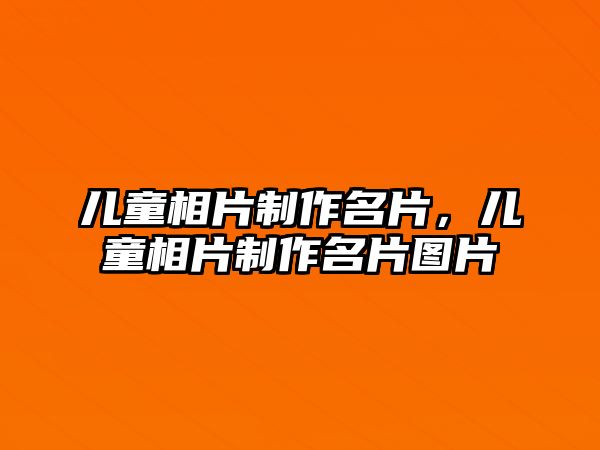 儿童相片制作名片，儿童相片制作名片图片